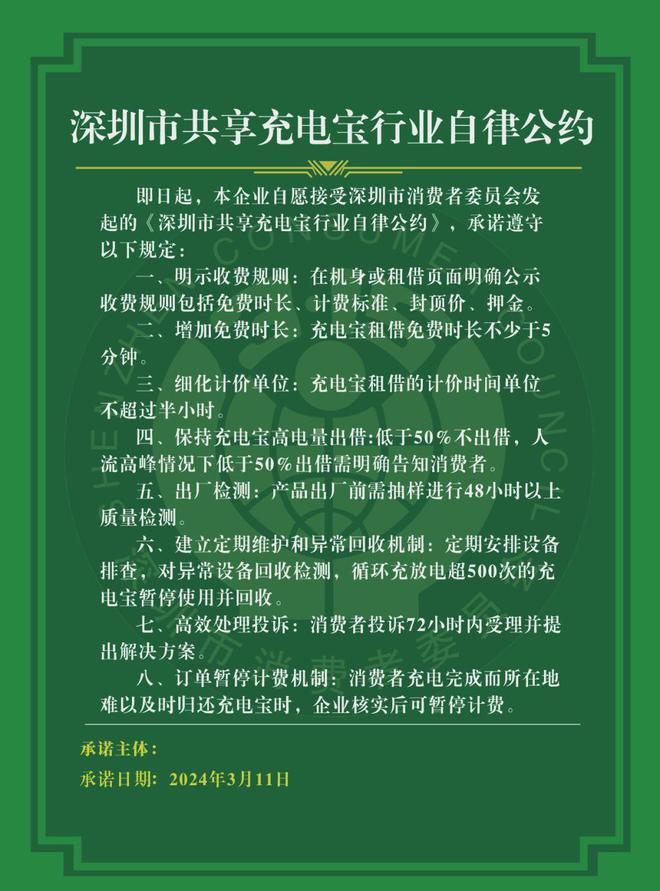 深圳市共享充电宝行业自律公约

即日起，本企业自愿接受深圳市消费者委员会发起的《深圳市共享充电宝行业自律公约》，承诺遵守以下规定：

一、明示收费规则：在机身或租借页面明确公示收费规则包括免费时长、计费标准、封顶价、押金。

二、增加免费时长：充电宝租借免费时长不少于5分钟。

三、细化计价单位：充电宝租借的计价时间单位不超过半小时。

四、保持充电宝高电量出借：低于50%不出借，人流高峰情况下低于50%出借需明确告知消费者。

五、出厂检测：产品出厂前需抽样进行48小时以上质量检测。

六、建立定期维护和异常回收机制：定期安排设备排查，对异常设备回收检测，循环充放电超500次的充电宝暂停使用并回收。

七、高效处理投诉：消费者投诉72小时内受理并提出解决方案。

八、订单暂停计费机制：消费者充电完成而所在地难以及时归还充电宝时，企业核实后可暂停计费。

承诺主体：

承诺日期：2024年3月11日